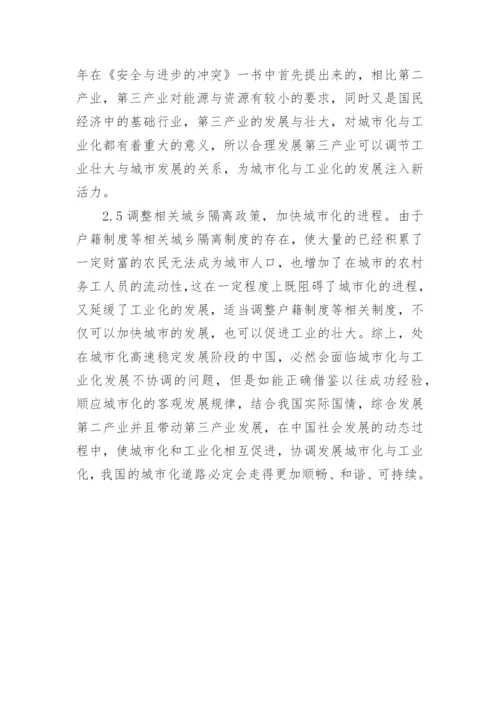 年在《安全与进步的冲突》一书中首先提出来的，相比第二产业，第三产业对能源与资源有较小的要求，同时又是国民经济中的基础行业，第三产业的发展与壮大，对城市化与工业化都有着重大的意义，所以合理发展第三产业可以调节工业壮大与城市发展的关系，为城市化与工业化的发展注入新活力。

2.5 调整相关城乡隔离政策，加快城市化的进程。由于户籍制度等相关城乡隔离制度的存在，使大量的已经积累了一定财富的农民无法成为城市人口，也增加了在城市的农村务工人员的流动性，这在一定程度上既阻碍了城市化的进程，又延缓了工业化的发展，适当调整户籍制度等相关制度，不仅可以加快城市的发展，也可以促进工业的壮大。综上，处在城市化高速稳定发展阶段的中国，必然会面临城市化与工业化发展不协调的问题，但是如能正确借鉴以往成功经验，顺应城市化的客观发展规律，结合我国实际国情，综合发展第二产业并且带动第三产业发展，在中国社会发展的动态过程中，使城市化和工业化相互促进，协调发展城市化与工业化，我国的城市化道路必定会走得更加顺畅、和谐、可持续。